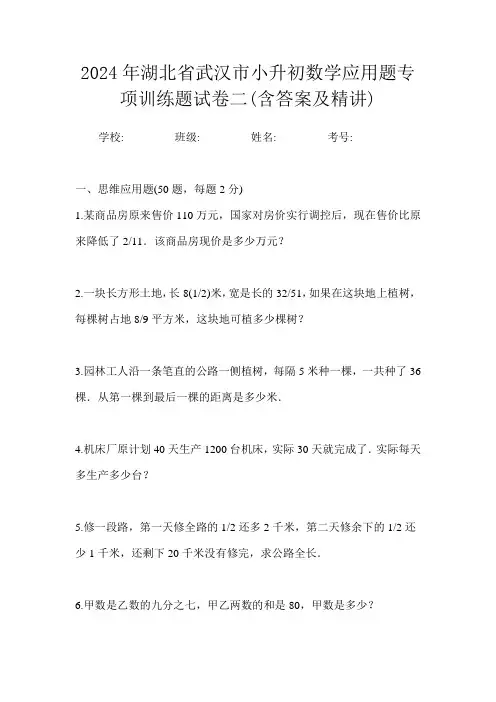 2024年湖北省武汉市小升初数学应用题专项训练题试卷二(含答案及精讲)

学校: 班级: 姓名: 考号:

一、思维应用题(50题，每题2分)

1.某商品房原来售价110万元，国家对房价实行调控后，现在售价比原来降低了2/11．该商品房现价是多少万元？

2.一块长方形土地，长8(1/2)米，宽是长的32/51，如果在这块地上植树，每棵树占地8/9平方米，这块地可植多少棵树？

3.园林工人沿一条笔直的公路一侧植树，每隔5米种一棵，一共种了36棵．从第一棵到最后一棵的距离是多少米．

4.机床厂原计划40天生产1200台机床，实际30天就完成了．实际每天多生产多少台？

5.修一段路，第一天修全路的1/2还多2千米，第二天修余下的1/2还少1千米，还剩下20千米没有修完，求公路全长．

6.甲数是乙数的九分之七，甲乙两数的和是80，甲数是多少？